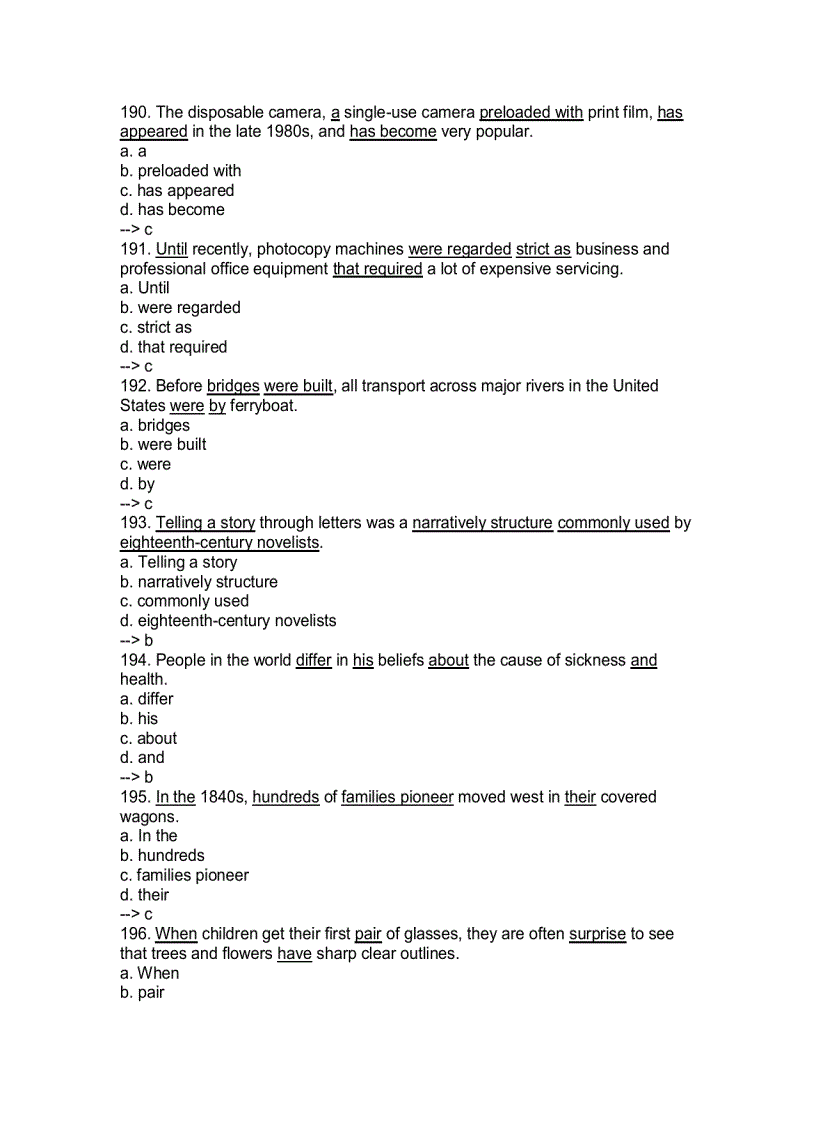 190. The disposable camera, a single-use camera preloaded with print film, has appeared in the late 1980s, and has become very popular.
a. a
b. preloaded with
c. has appeared
d. has become
--> c
191. Until recently, photocopy machines were regarded strict as business and professional office equipment that required a lot of expensive servicing.
a. Until
b. were regarded
c. strict as
d. that required
--> c
192. Before bridges were built, all transport across major rivers in the United States were by ferryboat.
a. bridges
b. were built
c. were
d. by
--> c
193. Telling a story through letters was a narratively structure commonly used by eighteenth-century novelists.
a. Telling a story
b. narratively structure
c. commonly used
d. eighteenth-century novelists
--> b
194. People in the world differ in his beliefs about the cause of sickness and health.
a. differ
b. his
c. about
d. and
--> b
195. In the 1840s, hundreds of families pioneer moved west in their covered wagons.
a. In the
b. hundreds
c. families pioneer
d. their
--> c
196. When children get their first pair of glasses, they are often surprise to see that trees and flowers have sharp clear outlines.
a. When
b. pair